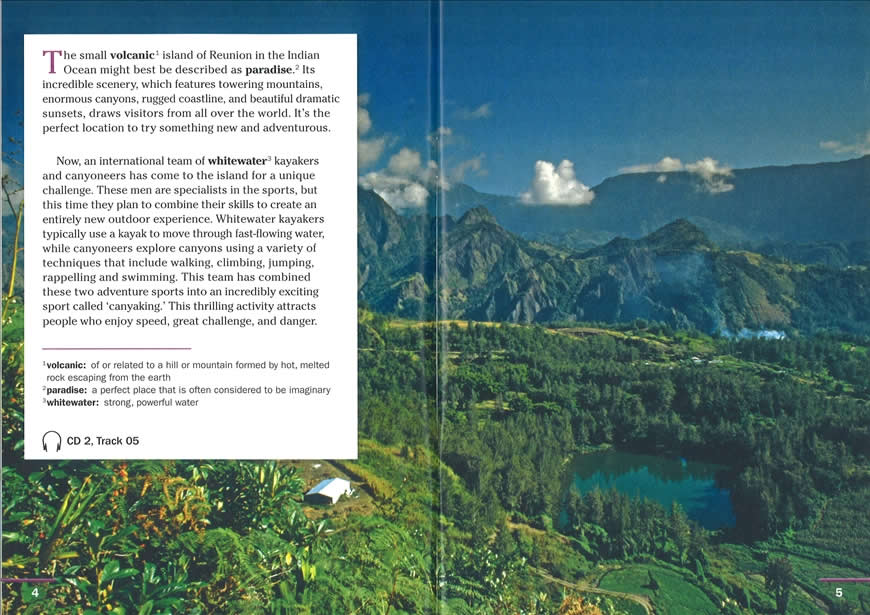 The small **volcanic**$^1$ island of Reunion in the Indian Ocean might best be described as **paradise**.$^2$ Its incredible scenery, which features towering mountains, enormous canyons, rugged coastline, and beautiful dramatic sunsets, draws visitors from all over the world. It's the perfect location to try something new and adventurous.

Now, an international team of **whitewater**$^3$ kayakers and canyoneers has come to the island for a unique challenge. These men are specialists in the sports, but this time they plan to combine their skills to create an entirely new outdoor experience. Whitewater kayakers typically use a kayak to move through fast-flowing water, while canyoneers explore canyons using a variety of techniques that include walking, climbing, jumping, rappelling and swimming. This team has combined these two adventure sports into an incredibly exciting sport called 'canyaking.' This thrilling activity attracts people who enjoy speed, great challenge, and danger.

$^1$**volcanic:** of or related to a hill or mountain formed by hot, melted rock escaping from the earth
$^2$**paradise:** a perfect place that is often considered to be imaginary
$^3$**whitewater:** strong, powerful water

CD 2, Track 05

4

5